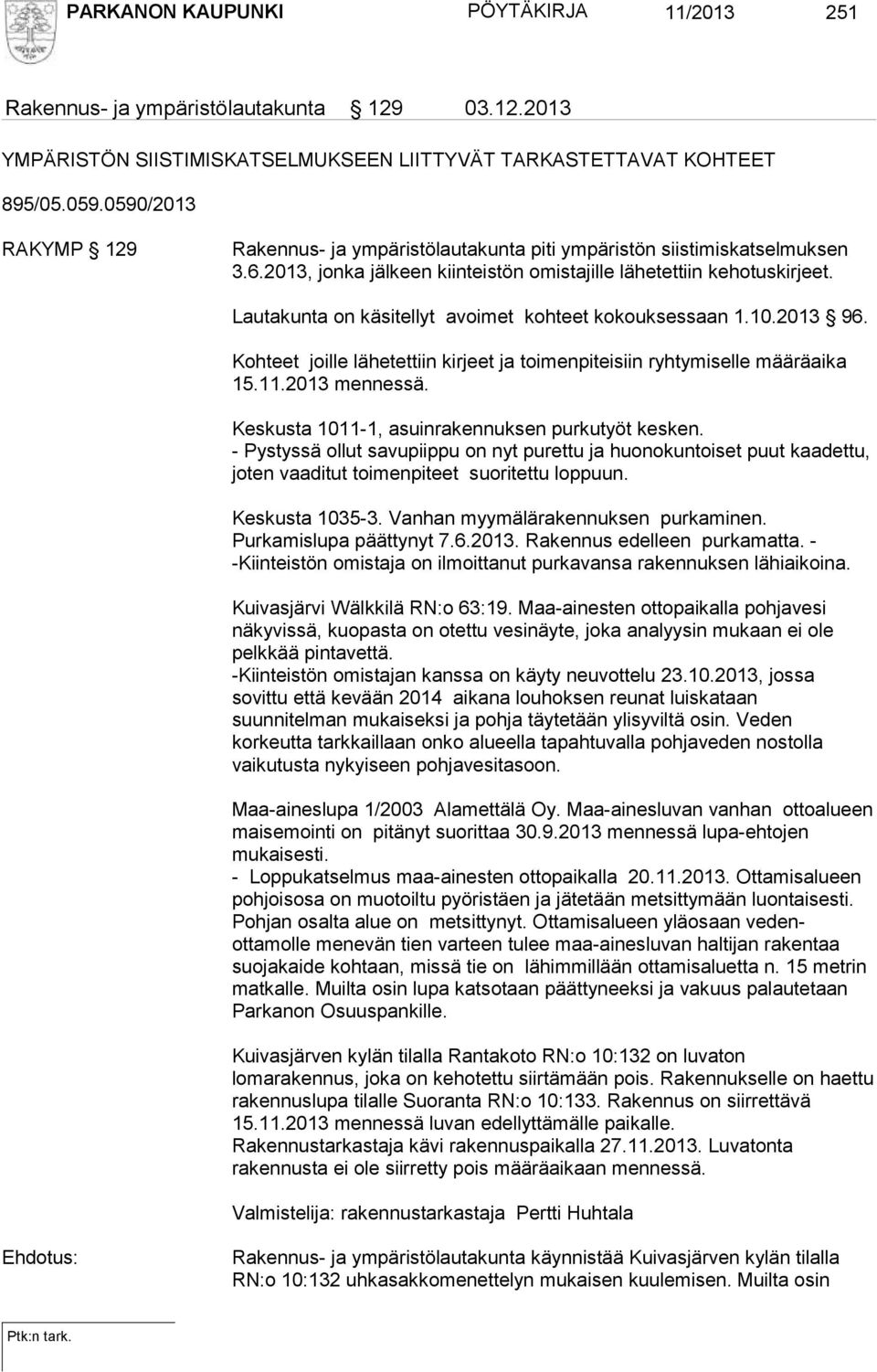 PARKANON KAUPUNKI PÖYTÄKIRJA 11/2013 251

Rakennus- ja ympäristölautakunta § 129 03.12.2013

YMPÄRISTÖN SIISTIMISKATSELMUKSEEN LIITTYVÄT TARKASTETTAVAT KOHTEET

895/05.059.0590/2013

RAKYMP § 129

Rakennus- ja ympäristölautakunta piti ympäristön siistimiskatselmuksen 3.6.2013, jonka jälkeen kiinteistön omistajille lähetettiin kehotuskirjeet. Lautakunta on käsitellyt avoimet kohteet kokouksessaan 1.10.2013 § 96. Kohteet joille lähetettiin kirjeet ja toimenpiteisiin ryhtymiselle määräaika 15.11.2013 mennessä.

Keskusta 1011-1, asuinrakennuksen purkutyöt kesken.
- Pystyssä ollut savupiippu on nyt purettu ja huonokuntoiset puut kaadettu, joten vaaditut toimenpiteet suoritettu loppuun.

Keskusta 1035-3. Vanhan myymälärakennuksen purkaminen. Purkamislupa päättynyt 7.6.2013. Rakennus edelleen purkamatta. -
-Kiinteistön omistaja on ilmoittanut purkavansa rakennuksen lähiaikoina.

Kuivasjärvi Wälkkilä RN:o 63:19. Maa-ainesten ottopaikalla pohjavesi näkyvissä, kuopasta on otettu vesinäyte, joka analyysin mukaan ei ole pelkkää pintavettä.
-Kiinteistön omistajan kanssa on käyty neuvottelu 23.10.2013, jossa sovittu että kevään 2014 aikana louhoksen reunat luiskataan suunnitelman mukaiseksi ja pohja täytetään ylisyviltä osin. Veden korkeutta tarkkaillaan onko alueella tapahtuvalla pohjaveden nostolla vaikutusta nykyiseen pohjavesitasoon.

Maa-aineslupa 1/2003 Alamettälä Oy. Maa-ainesluvan vanhan ottoalueen maisemointi on pitänyt suorittaa 30.9.2013 mennessä lupa-ehtojen mukaisesti.
- Loppukatselmus maa-ainesten ottopaikalla 20.11.2013. Ottamisalueen pohjoisosa on muotoiltu pyöristäen ja jätetään metsittymään luontaisesti. Pohjan osalta alue on metsittynyt. Ottamisalueen yläosaan vedenottamolle menevän tien varteen tulee maa-ainesluvan haltijan rakentaa suojakaide kohtaan, missä tie on lähimmillään ottamisaluetta n. 15 metrin matkalle. Muilta osin lupa katsotaan päättyneeksi ja vakuus palautetaan Parkanon Osuuspankille.

Kuivasjärven kylän tilalla Rantakoto RN:o 10:132 on luvaton lomarakennus, joka on kehotettu siirtämään pois. Rakennukselle on haettu rakennuslupa tilalle Suoranta RN:o 10:133. Rakennus on siirrettävä 15.11.2013 mennessä luvan edellyttämälle paikalle.
Rakennustarkastaja kävi rakennuspaikalla 27.11.2013. Luvatonta rakennusta ei ole siirretty pois määräaikaan mennessä.

Valmistelija: rakennustarkastaja Pertti Huhtala

Ehdotus:

Rakennus- ja ympäristölautakunta käynnistää Kuivasjärven kylän tilalla RN:o 10:132 uhkasakkomenettelyn mukaisen kuulemisen. Muilta osin

Ptk:n tark.